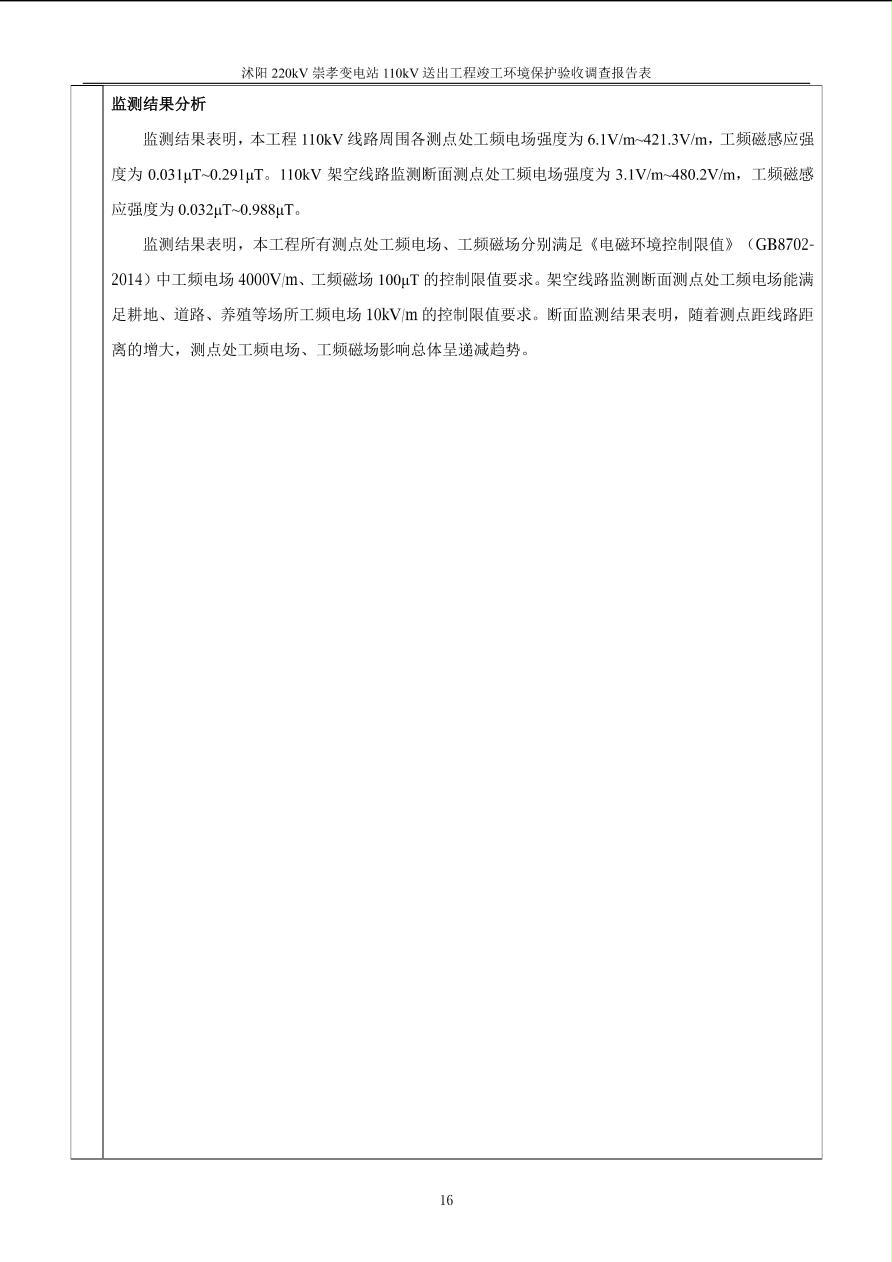 沭阳 220kV 崇孝变电站 110kV 送出工程竣工环境保护验收调查报告表

监测结果分析

监测结果表明，本工程 110kV 线路周围各测点处工频电场强度为 6.1V/m~421.3V/m，工频磁感应强度为 0.031μT~0.291μT。110kV 架空线路监测断面测点处工频电场强度为 3.1V/m~480.2V/m，工频磁感应强度为 0.032μT~0.988μT。

监测结果表明，本工程所有测点处工频电场、工频磁场分别满足《电磁环境控制限值》（GB8702-2014）中工频电场 4000V/m、工频磁场 100μT 的控制限值要求。架空线路监测断面测点处工频电场能满足耕地、道路、养殖等场所工频电场 10kV/m 的控制限值要求。断面监测结果表明，随着测点距线路距离的增大，测点处工频电场、工频磁场影响总体呈递减趋势。

16